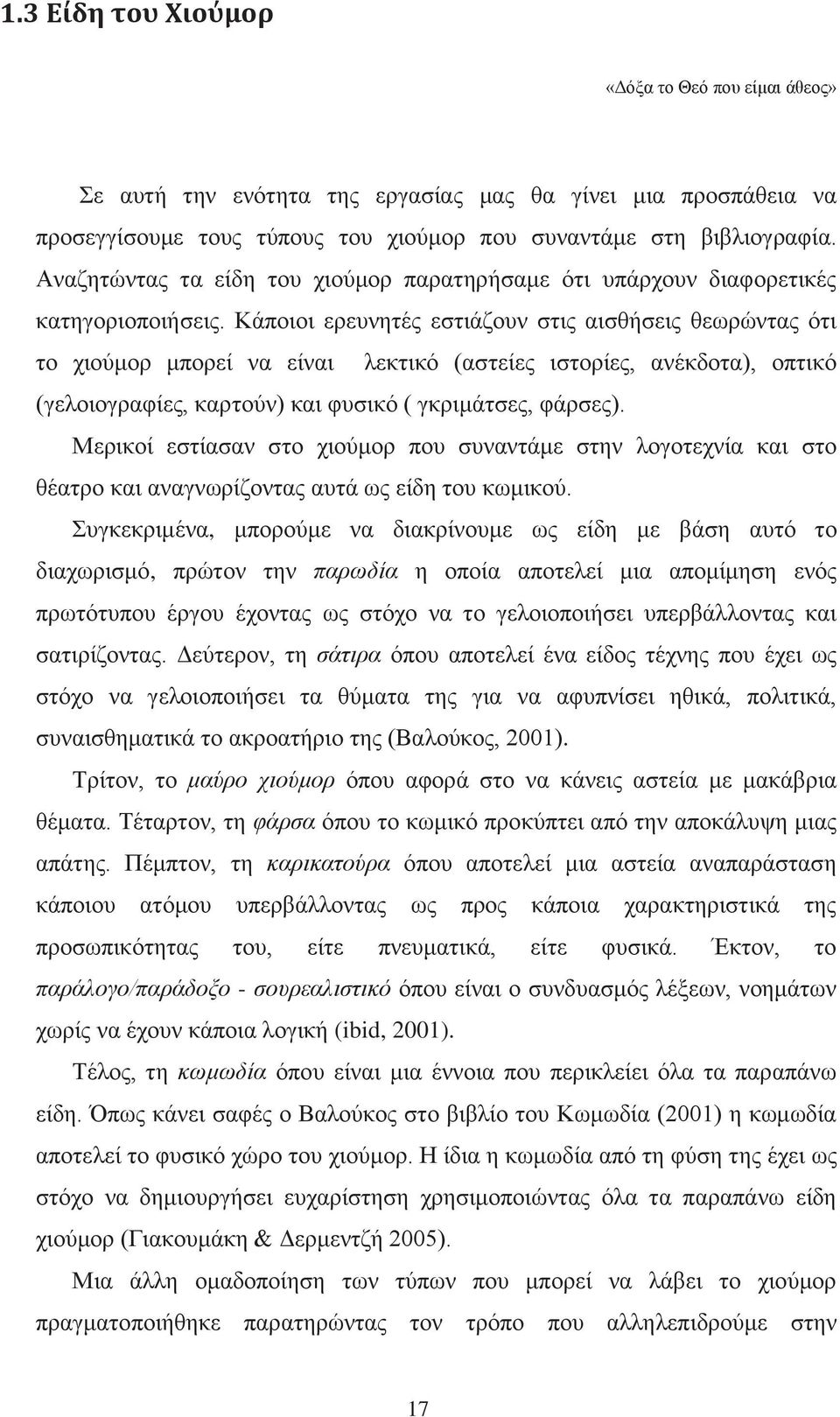 1.3 Είδη του Χιούμορ

«Δόξα το Θεό που είμαι άθεος»

Σε αυτή την ενότητα της εργασίας μας θα γίνει μια προσπάθεια να προσεγγίσουμε τους τύπους του χιούμορ που συναντάμε στη βιβλιογραφία. Αναζητώντας τα είδη του χιούμορ παρατηρήσαμε ότι υπάρχουν διαφορετικές κατηγοριοποιήσεις. Κάποιοι ερευνητές εστιάζουν στις αισθήσεις θεωρώντας ότι το χιούμορ μπορεί να είναι λεκτικό (αστείες ιστορίες, ανέκδοτα), οπτικό (γελοιογραφίες, καρτούν) και φυσικό ( γκριμάτσες, φάρσες).

Μερικοί εστίασαν στο χιούμορ που συναντάμε στην λογοτεχνία και στο θέατρο και αναγνωρίζοντας αυτά ως είδη του κωμικού.

Συγκεκριμένα, μπορούμε να διακρίνουμε ως είδη με βάση αυτό το διαχωρισμό, πρώτον την παρωδία η οποία αποτελεί μια απομίμηση ενός πρωτότυπου έργου έχοντας ως στόχο να το γελοιοποιήσει υπερβάλλοντας και σατιρίζοντας. Δεύτερον, τη σάτιρα όπου αποτελεί ένα είδος τέχνης που έχει ως στόχο να γελοιοποιήσει τα θύματα της για να αφυπνίσει ηθικά, πολιτικά, συναισθηματικά το ακροατήριο της (Βαλούκος, 2001).

Τρίτον, το μαύρο χιούμορ όπου αφορά στο να κάνεις αστεία με μακάβρια θέματα. Τέταρτον, τη φάρσα όπου το κωμικό προκύπτει από την αποκάλυψη μιας απάτης. Πέμπτον, τη καρικατούρα όπου αποτελεί μια αστεία αναπαράσταση κάποιου ατόμου υπερβάλλοντας ως προς κάποια χαρακτηριστικά της προσωπικότητας του, είτε πνευματικά, είτε φυσικά. Έκτον, το παράλογο/παράδοξο - σουρεαλιστικό όπου είναι ο συνδυασμός λέξεων, νοημάτων χωρίς να έχουν κάποια λογική (ibid, 2001).

Τέλος, τη κωμωδία όπου είναι μια έννοια που περικλείει όλα τα παραπάνω είδη. Όπως κάνει σαφές ο Βαλούκος στο βιβλίο του Κωμωδία (2001) η κωμωδία αποτελεί το φυσικό χώρο του χιούμορ. Η ίδια η κωμωδία από τη φύση της έχει ως στόχο να δημιουργήσει ευχαρίστηση χρησιμοποιώντας όλα τα παραπάνω είδη χιούμορ (Γιακουμάκη & Δερμεντζή 2005).

Μια άλλη ομαδοποίηση των τύπων που μπορεί να λάβει το χιούμορ πραγματοποιήθηκε παρατηρώντας τον τρόπο που αλληλεπιδρούμε στην

17